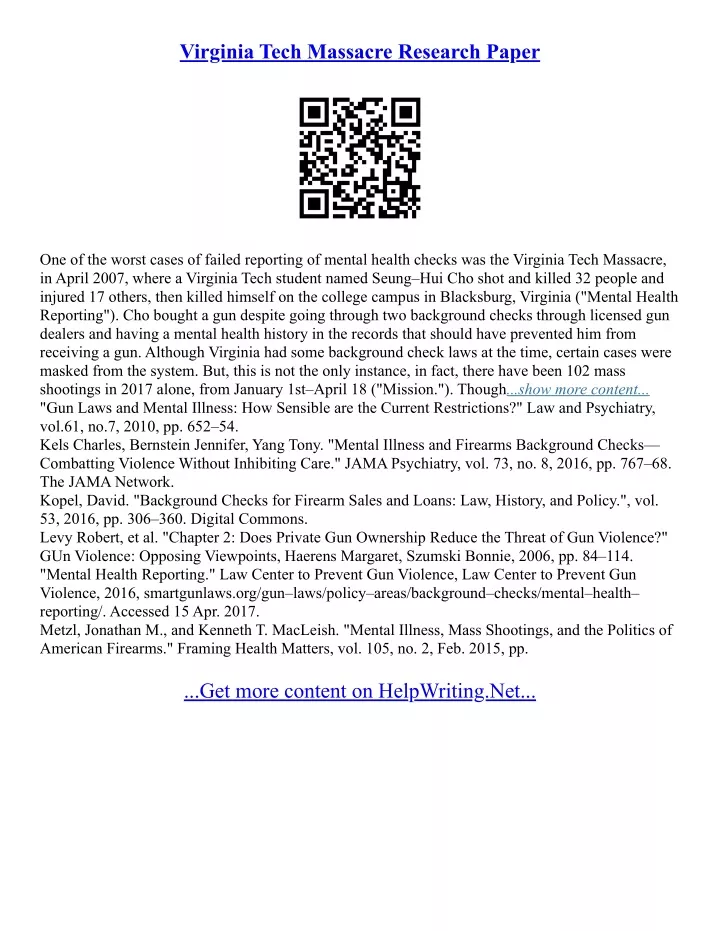 Virginia Tech Massacre Research Paper

One of the worst cases of failed reporting of mental health checks was the Virginia Tech Massacre, in April 2007, where a Virginia Tech student named Seung–Hui Cho shot and killed 32 people and injured 17 others, then killed himself on the college campus in Blacksburg, Virginia ("Mental Health Reporting"). Cho bought a gun despite going through two background checks through licensed gun dealers and having a mental health history in the records that should have prevented him from receiving a gun. Although Virginia had some background check laws at the time, certain cases were masked from the system. But, this is not the only instance, in fact, there have been 102 mass shootings in 2017 alone, from January 1st–April 18 ("Mission."). Though...show more content...
"Gun Laws and Mental Illness: How Sensible are the Current Restrictions?" Law and Psychiatry, vol.61, no.7, 2010, pp. 652–54.
Kels Charles, Bernstein Jennifer, Yang Tony. "Mental Illness and Firearms Background Checks—Combatting Violence Without Inhibiting Care." JAMA Psychiatry, vol. 73, no. 8, 2016, pp. 767–68. The JAMA Network.
Kopel, David. "Background Checks for Firearm Sales and Loans: Law, History, and Policy.", vol. 53, 2016, pp. 306–360. Digital Commons.
Levy Robert, et al. "Chapter 2: Does Private Gun Ownership Reduce the Threat of Gun Violence?" GUn Violence: Opposing Viewpoints, Haerens Margaret, Szumski Bonnie, 2006, pp. 84–114.
"Mental Health Reporting." Law Center to Prevent Gun Violence, Law Center to Prevent Gun Violence, 2016, smartgunlaws.org/gun–laws/policy–areas/background–checks/mental–health–reporting/. Accessed 15 Apr. 2017.
Metzl, Jonathan M., and Kenneth T. MacLeish. "Mental Illness, Mass Shootings, and the Politics of American Firearms." Framing Health Matters, vol. 105, no. 2, Feb. 2015, pp.

...Get more content on HelpWriting.Net...